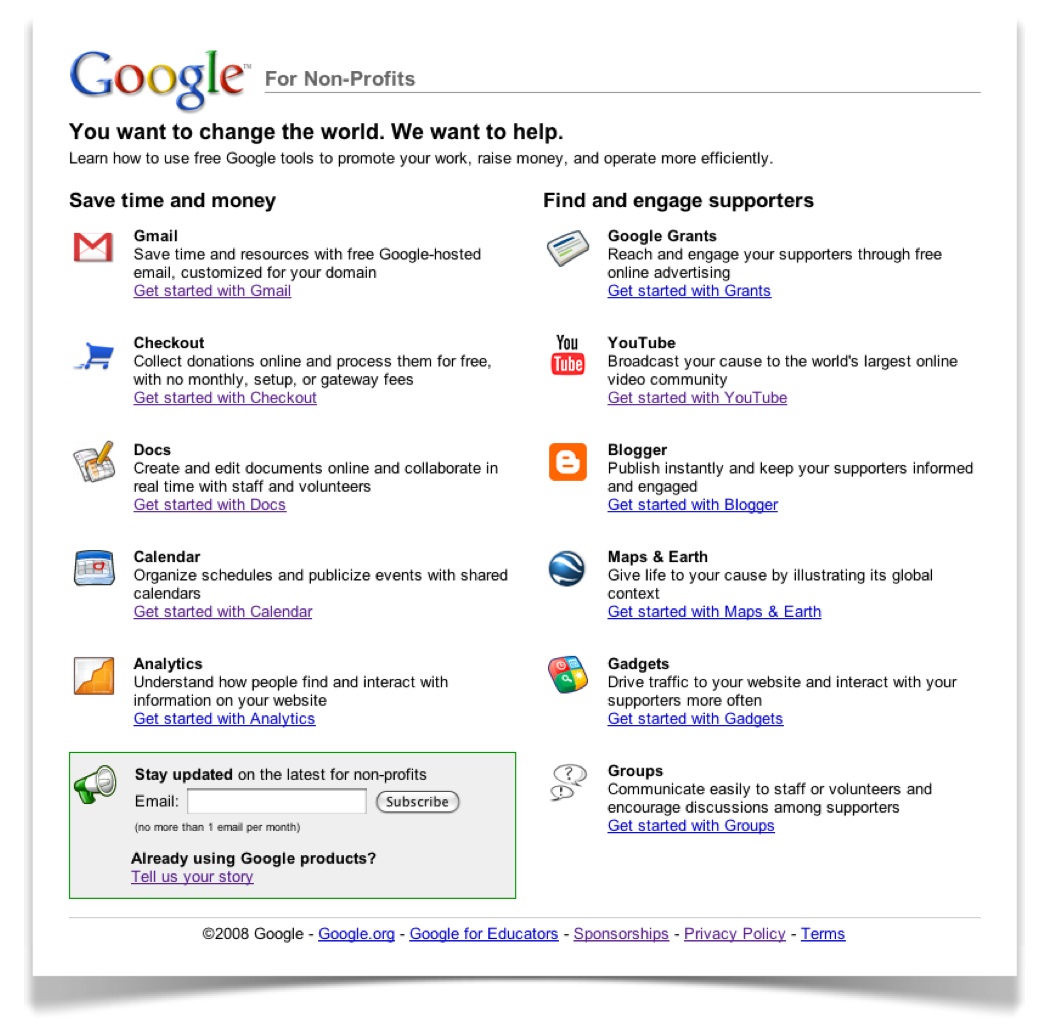 Google™ For Non-Profits

You want to change the world. We want to help.
Learn how to use free Google tools to promote your work, raise money, and operate more efficiently.

Save time and money

Gmail
Save time and resources with free Google-hosted email, customized for your domain
Get started with Gmail

Checkout
Collect donations online and process them for free, with no monthly, setup, or gateway fees
Get started with Checkout

Docs
Create and edit documents online and collaborate in real time with staff and volunteers
Get started with Docs

Calendar
Organize schedules and publicize events with shared calendars
Get started with Calendar

Analytics
Understand how people find and interact with information on your website
Get started with Analytics

Stay updated on the latest for non-profits
Email: Subscribe
(no more than 1 email per month)

Already using Google products?
Tell us your story

Find and engage supporters

Google Grants
Reach and engage your supporters through free online advertising
Get started with Grants

You Tube

YouTube
Broadcast your cause to the world's largest online video community
Get started with YouTube

Blogger
Publish instantly and keep your supporters informed and engaged
Get started with Blogger

Maps & Earth
Give life to your cause by illustrating its global context
Get started with Maps & Earth

Gadgets
Drive traffic to your website and interact with your supporters more often
Get started with Gadgets

Groups
Communicate easily to staff or volunteers and encourage discussions among supporters
Get started with Groups

©2008 Google - Google.org - Google for Educators - Sponsorships - Privacy Policy - Terms